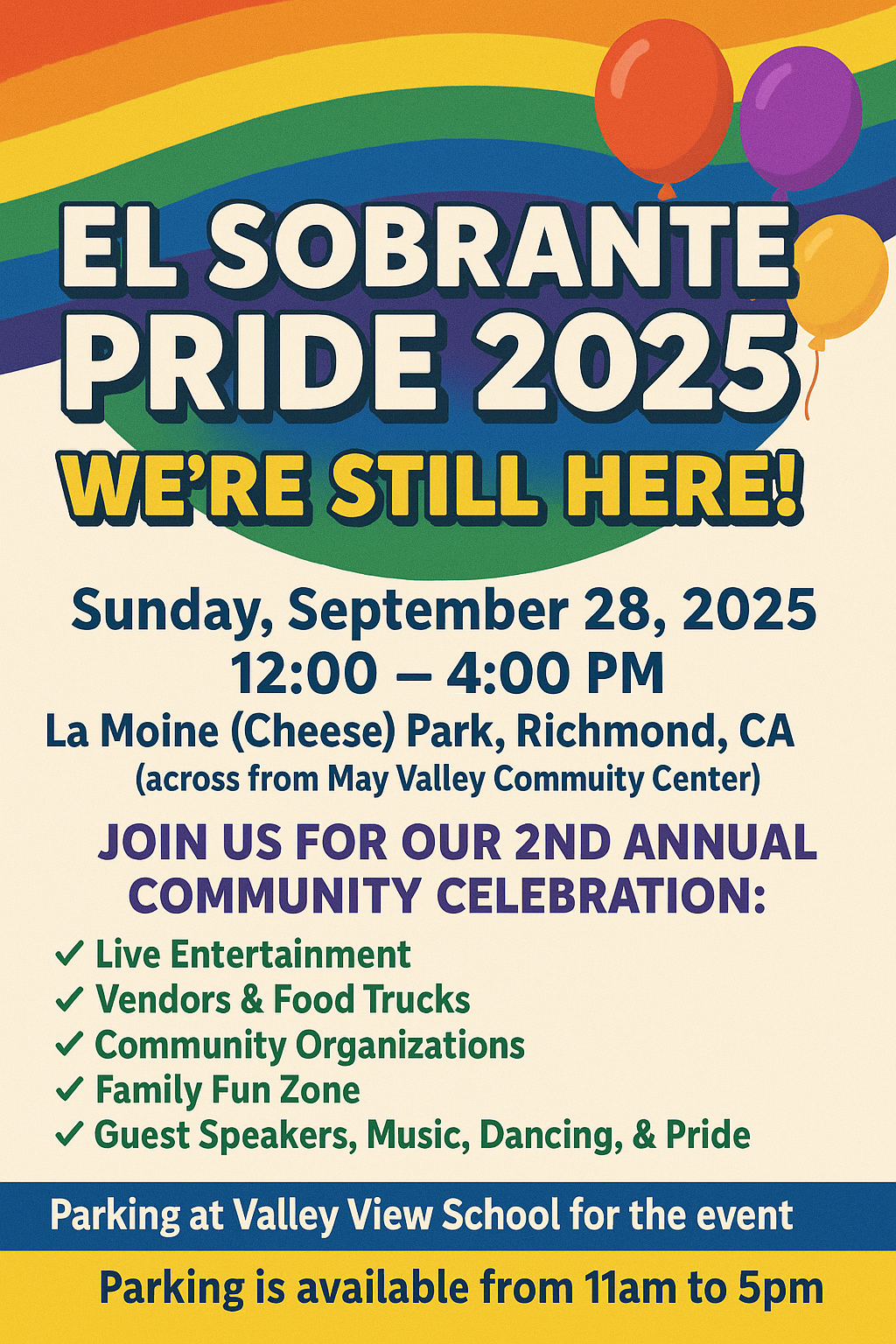 EL SOBRANTE PRIDE 2025

WE'RE STILL HERE!

Sunday, September 28, 2025
12:00 – 4:00 PM
La Moine (Cheese) Park, Richmond, CA
(across from May Valley Commuity Center)

JOIN US FOR OUR 2ND ANNUAL COMMUNITY CELEBRATION:

✓ Live Entertainment
✓ Vendors & Food Trucks
✓ Community Organizations
✓ Family Fun Zone
✓ Guest Speakers, Music, Dancing, & Pride

Parking at Valley View School for the event

Parking is available from 11am to 5pm